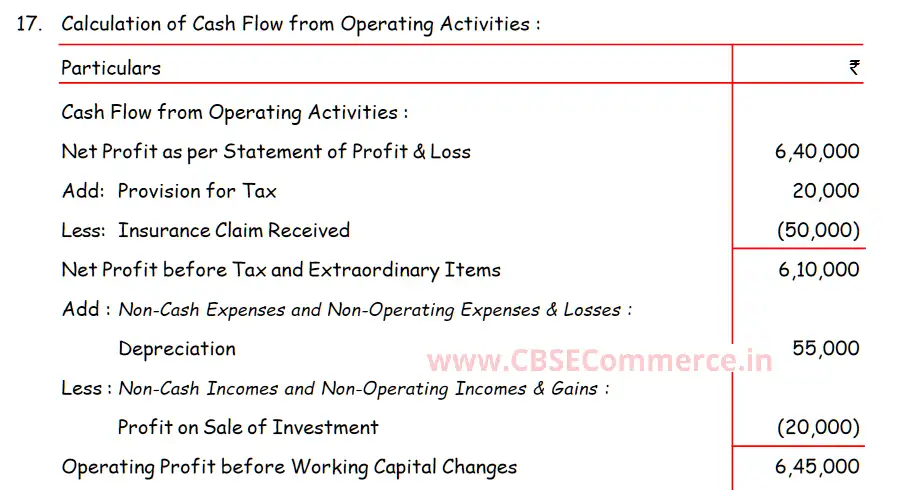 17. Calculation of Cash Flow from Operating Activities :

| Particulars | ₹ |
|---|---|
| Cash Flow from Operating Activities : | |
| Net Profit as per Statement of Profit & Loss | 6,40,000 |
| Add: Provision for Tax | 20,000 |
| Less: Insurance Claim Received | (50,000) |
| Net Profit before Tax and Extraordinary Items | 6,10,000 |
| Add : Non-Cash Expenses and Non-Operating Expenses & Losses : | |
| Depreciation | 55,000 |
| Less : Non-Cash Incomes and Non-Operating Incomes & Gains : | |
| Profit on Sale of Investment | (20,000) |
| Operating Profit before Working Capital Changes | 6,45,000 |

www.CBSECommerce.in